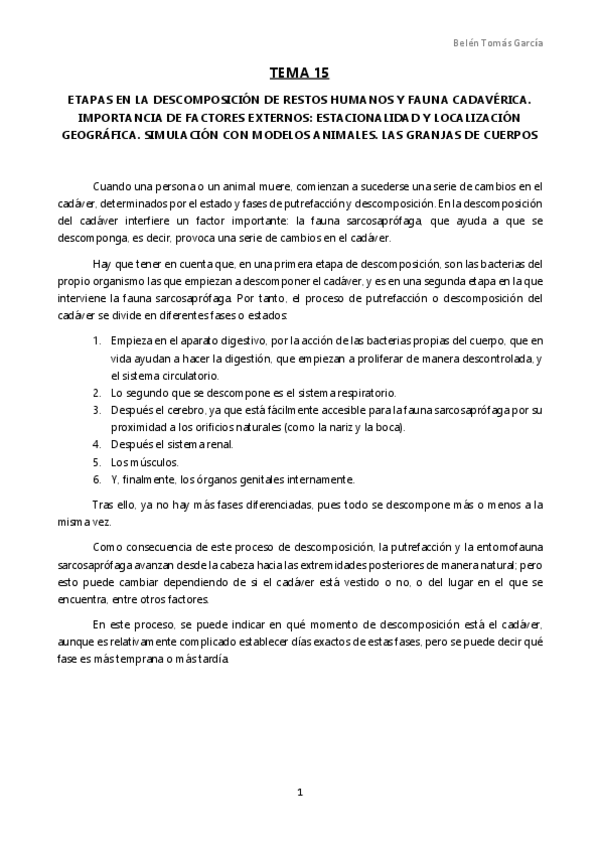 Belén Tomás García

TEMA 15

ETAPAS EN LA DESCOMPOSICIÓN DE RESTOS HUMANOS Y FAUNA CADAVÉRICA. IMPORTANCIA DE FACTORES EXTERNOS: ESTACIONALIDAD Y LOCALIZACIÓN GEOGRÁFICA. SIMULACIÓN CON MODELOS ANIMALES. LAS GRANJAS DE CUERPOS

Cuando una persona o un animal muere, comienzan a sucederse una serie de cambios en el cadáver, determinados por el estado y fases de putrefacción y descomposición. En la descomposición del cadáver interfiere un factor importante: la fauna sarcosaprófaga, que ayuda a que se descomponga, es decir, provoca una serie de cambios en el cadáver.

Hay que tener en cuenta que, en una primera etapa de descomposición, son las bacterias del propio organismo las que empiezan a descomponer el cadáver, y es en una segunda etapa en la que interviene la fauna sarcosaprófaga. Por tanto, el proceso de putrefacción o descomposición del cadáver se divide en diferentes fases o estados:

1. Empieza en el aparato digestivo, por la acción de las bacterias propias del cuerpo, que en vida ayudan a hacer la digestión, que empiezan a proliferar de manera descontrolada, y el sistema circulatorio.
2. Lo segundo que se descompone es el sistema respiratorio.
3. Después el cerebro, ya que está fácilmente accesible para la fauna sarcosaprófaga por su proximidad a los orificios naturales (como la nariz y la boca).
4. Después el sistema renal.
5. Los músculos.
6. Y, finalmente, los órganos genitales internamente.

Tras ello, ya no hay más fases diferenciadas, pues todo se descompone más o menos a la misma vez.

Como consecuencia de este proceso de descomposición, la putrefacción y la entomofauna sarcosaprófaga avanzan desde la cabeza hacia las extremidades posteriores de manera natural; pero esto puede cambiar dependiendo de si el cadáver está vestido o no, o del lugar en el que se encuentra, entre otros factores.

En este proceso, se puede indicar en qué momento de descomposición está el cadáver, aunque es relativamente complicado establecer días exactos de estas fases, pero se puede decir qué fase es más temprana o más tardía.

1